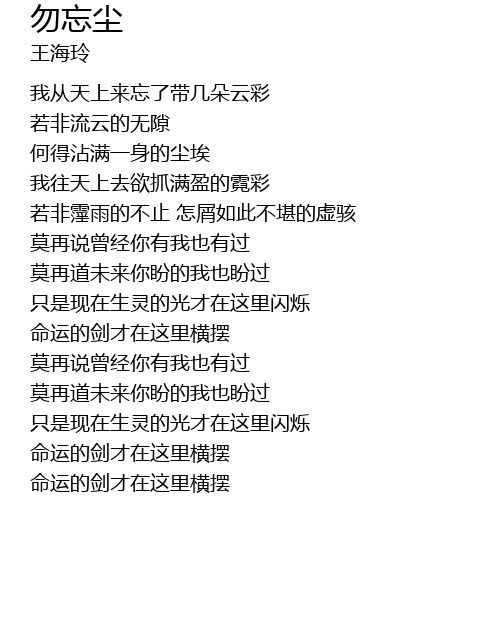 勿忘尘
王海玲

我从天上来忘了带几朵云彩
若非流云的无隙
何得沾满一身的尘埃
我往天上去欲抓满盈的霓彩
若非霪雨的不止 怎屑如此不堪的虚骇
莫再说曾经你有我也有过
莫再道未来你盼的我也盼过
只是现在生灵的光才在这里闪烁
命运的剑才在这里横摆
莫再说曾经你有我也有过
莫再道未来你盼的我也盼过
只是现在生灵的光才在这里闪烁
命运的剑才在这里横摆
命运的剑才在这里横摆